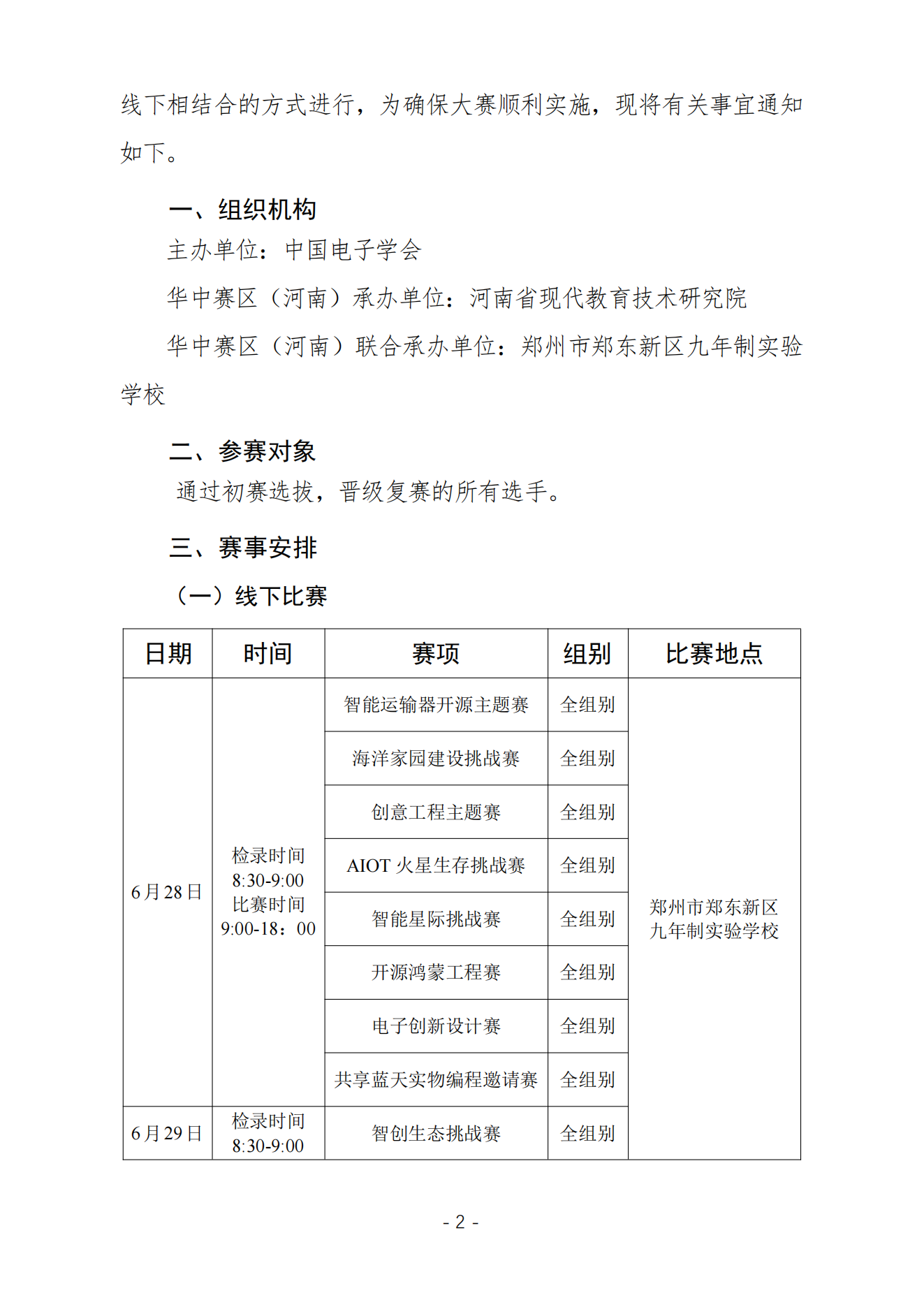 线下相结合的方式进行，为确保大赛顺利实施，现将有关事宜通知如下。

一、组织机构

主办单位：中国电子学会

华中赛区（河南）承办单位：河南省现代教育技术研究院

华中赛区（河南）联合承办单位：郑州市郑东新区九年制实验学校

二、参赛对象

通过初赛选拔，晋级复赛的所有选手。

三、赛事安排

（一）线下比赛

| 日期 | 时间 | 赛项 | 组别 | 比赛地点 |
|---|---|---|---|---|
| 6月28日 | 检录时间 8:30-9:00 比赛时间 9:00-18：00 | 智能运输器开源主题赛 | 全组别 | 郑州市郑东新区九年制实验学校 |
| | | 海洋家园建设挑战赛 | 全组别 | |
| | | 创意工程主题赛 | 全组别 | |
| | | AIOT 火星生存挑战赛 | 全组别 | |
| | | 智能星际挑战赛 | 全组别 | |
| | | 开源鸿蒙工程赛 | 全组别 | |
| | | 电子创新设计赛 | 全组别 | |
| | | 共享蓝天实物编程邀请赛 | 全组别 | |
| 6月29日 | 检录时间 8:30-9:00 | 智创生态挑战赛 | 全组别 | |

- 2 -